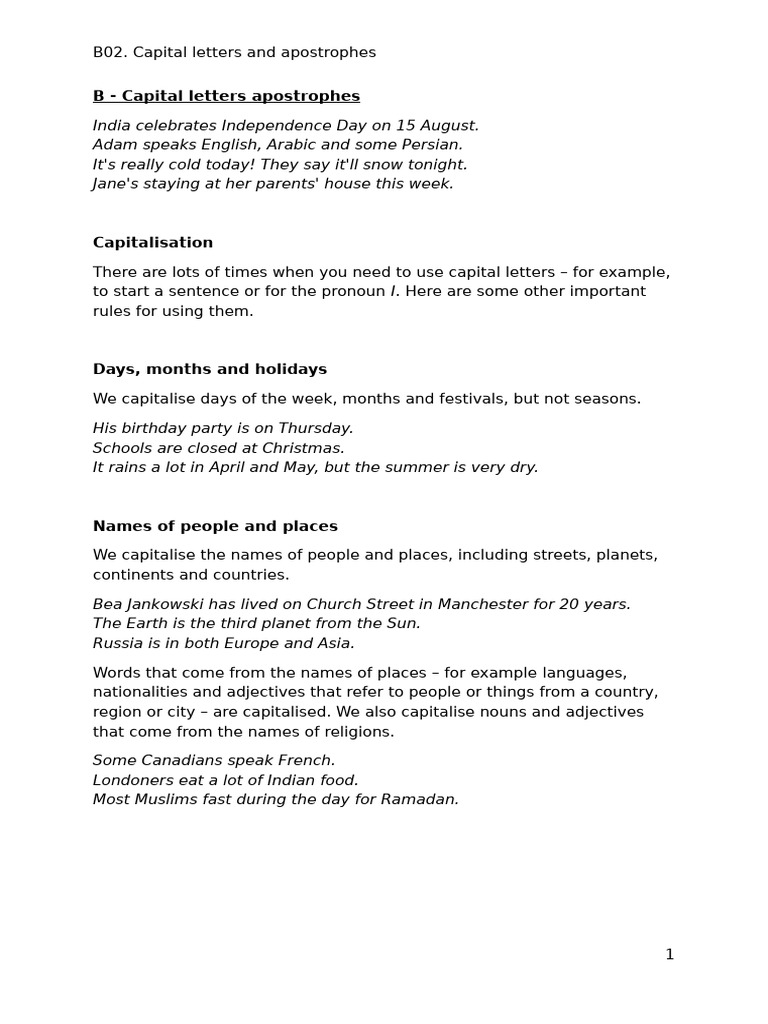 B02. Capital letters and apostrophes

B - Capital letters apostrophes

India celebrates Independence Day on 15 August.
Adam speaks English, Arabic and some Persian.
It's really cold today! They say it'll snow tonight.
Jane's staying at her parents' house this week.

Capitalisation

There are lots of times when you need to use capital letters – for example, to start a sentence or for the pronoun I. Here are some other important rules for using them.

Days, months and holidays

We capitalise days of the week, months and festivals, but not seasons.

His birthday party is on Thursday.
Schools are closed at Christmas.
It rains a lot in April and May, but the summer is very dry.

Names of people and places

We capitalise the names of people and places, including streets, planets, continents and countries.

Bea Jankowski has lived on Church Street in Manchester for 20 years.
The Earth is the third planet from the Sun.
Russia is in both Europe and Asia.

Words that come from the names of places – for example languages, nationalities and adjectives that refer to people or things from a country, region or city – are capitalised. We also capitalise nouns and adjectives that come from the names of religions.

Some Canadians speak French.
Londoners eat a lot of Indian food.
Most Muslims fast during the day for Ramadan.

1